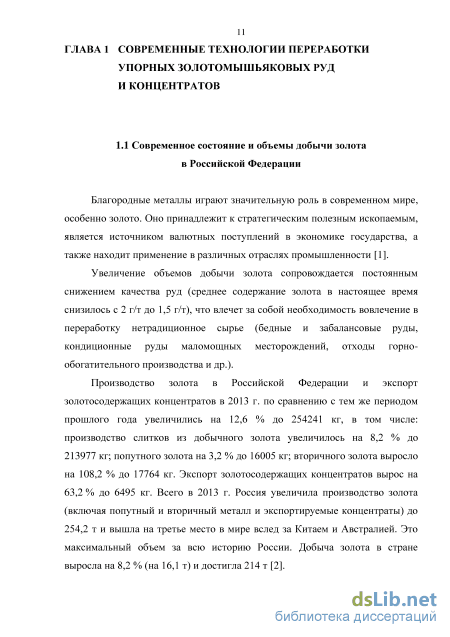 11

ГЛАВА 1 СОВРЕМЕННЫЕ ТЕХНОЛОГИИ ПЕРЕРАБОТКИ УПОРНЫХ ЗОЛОТОМЫШЬЯКОВЫХ РУД И КОНЦЕНТРАТОВ

1.1 Современное состояние и объемы добычи золота в Российской Федерации

Благородные металлы играют значительную роль в современном мире, особенно золото. Оно принадлежит к стратегическим полезным ископаемым, является источником валютных поступлений в экономике государства, а также находит применение в различных отраслях промышленности [1].

Увеличение объемов добычи золота сопровождается постоянным снижением качества руд (среднее содержание золота в настоящее время снизилось с 2 г/т до 1,5 г/т), что влечет за собой необходимость вовлечение в переработку нетрадиционное сырье (бедные и забалансовые руды, кондиционные руды маломощных месторождений, отходы горно-обогатительного производства и др.).

Производство золота в Российской Федерации и экспорт золотосодержащих концентратов в 2013 г. по сравнению с тем же периодом прошлого года увеличились на 12,6 % до 254241 кг, в том числе: производство слитков из добычного золота увеличилось на 8,2 % до 213977 кг; попутного золота на 3,2 % до 16005 кг; вторичного золота выросло на 108,2 % до 17764 кг. Экспорт золотосодержащих концентратов вырос на 63,2 % до 6495 кг. Всего в 2013 г. Россия увеличила производство золота (включая попутный и вторичный металл и экспортируемые концентраты) до 254,2 т и вышла на третье место в мире вслед за Китаем и Австралией. Это максимальный объем за всю историю России. Добыча золота в стране выросла на 8,2 % (на 16,1 т) и достигла 214 т [2].

dsLib.net
библиотека диссертаций